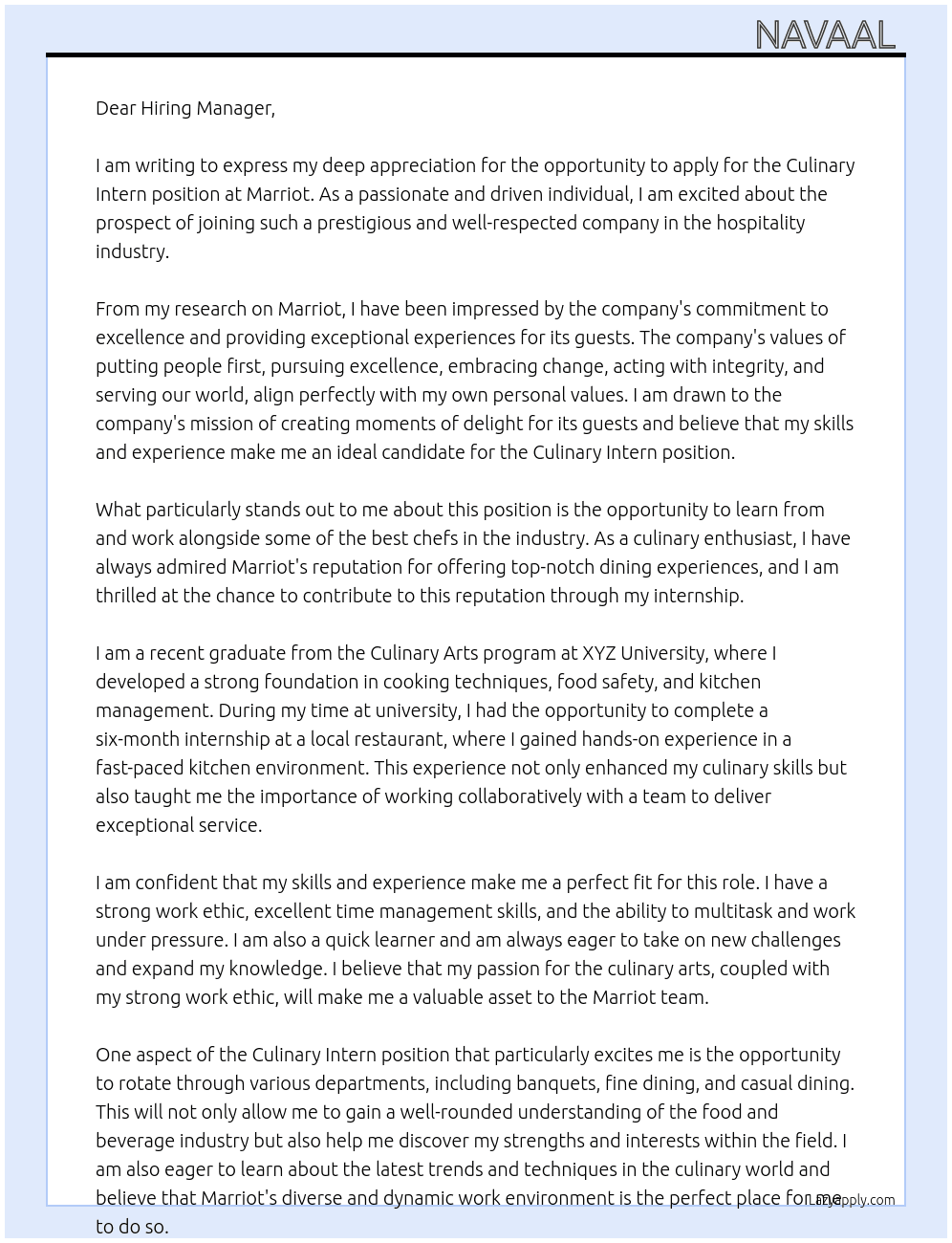 NAVAAL

Dear Hiring Manager,

I am writing to express my deep appreciation for the opportunity to apply for the Culinary Intern position at Marriot. As a passionate and driven individual, I am excited about the prospect of joining such a prestigious and well-respected company in the hospitality industry.

From my research on Marriot, I have been impressed by the company's commitment to excellence and providing exceptional experiences for its guests. The company's values of putting people first, pursuing excellence, embracing change, acting with integrity, and serving our world, align perfectly with my own personal values. I am drawn to the company's mission of creating moments of delight for its guests and believe that my skills and experience make me an ideal candidate for the Culinary Intern position.

What particularly stands out to me about this position is the opportunity to learn from and work alongside some of the best chefs in the industry. As a culinary enthusiast, I have always admired Marriot's reputation for offering top-notch dining experiences, and I am thrilled at the chance to contribute to this reputation through my internship.

I am a recent graduate from the Culinary Arts program at XYZ University, where I developed a strong foundation in cooking techniques, food safety, and kitchen management. During my time at university, I had the opportunity to complete a six-month internship at a local restaurant, where I gained hands-on experience in a fast-paced kitchen environment. This experience not only enhanced my culinary skills but also taught me the importance of working collaboratively with a team to deliver exceptional service.

I am confident that my skills and experience make me a perfect fit for this role. I have a strong work ethic, excellent time management skills, and the ability to multitask and work under pressure. I am also a quick learner and am always eager to take on new challenges and expand my knowledge. I believe that my passion for the culinary arts, coupled with my strong work ethic, will make me a valuable asset to the Marriot team.

One aspect of the Culinary Intern position that particularly excites me is the opportunity to rotate through various departments, including banquets, fine dining, and casual dining. This will not only allow me to gain a well-rounded understanding of the food and beverage industry but also help me discover my strengths and interests within the field. I am also eager to learn about the latest trends and techniques in the culinary world and believe that Marriot's diverse and dynamic work environment is the perfect place for me to do so.

LazyApply.com